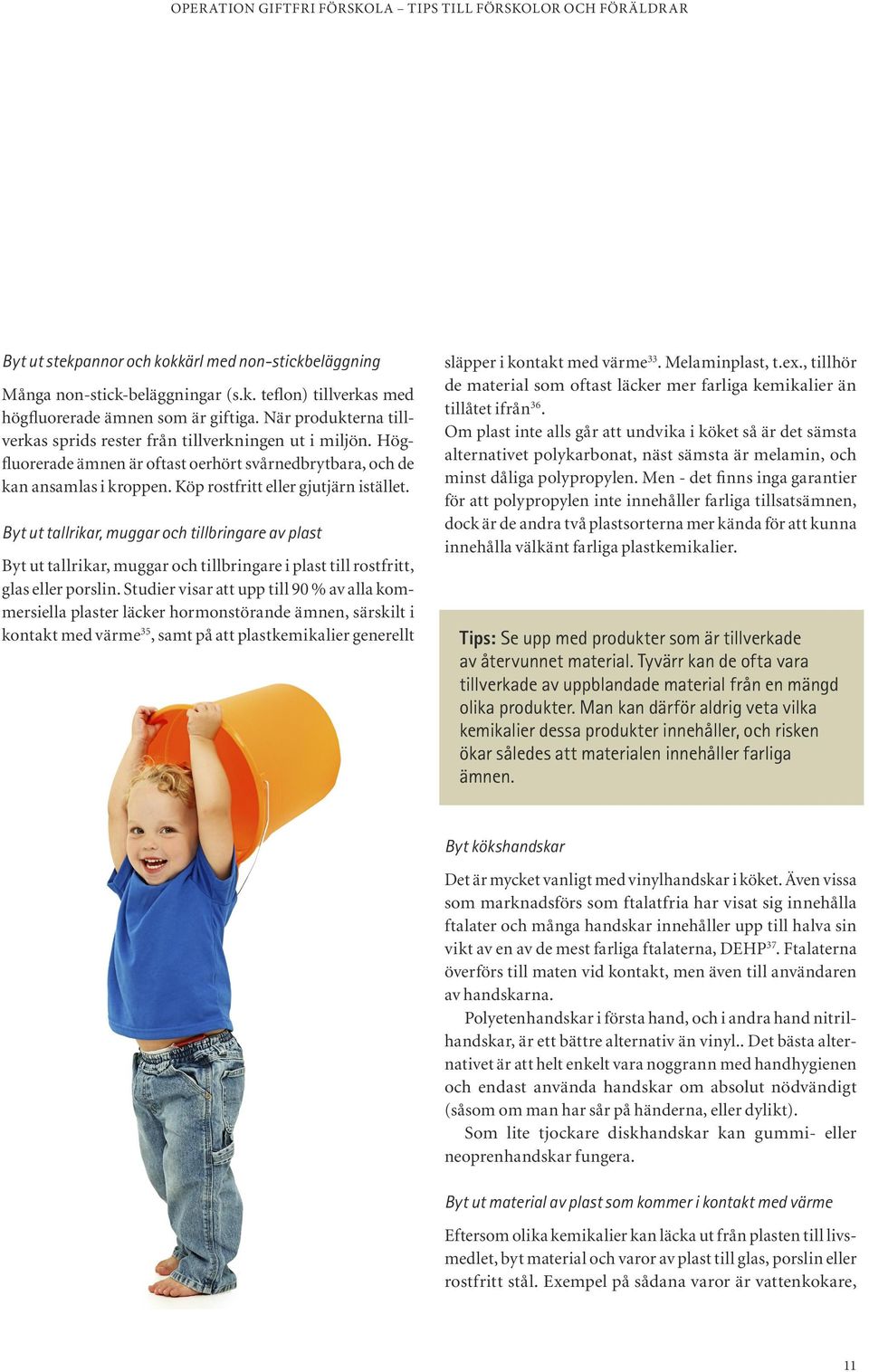 OPERATION GIFTFRI FÖRSKOLA – TIPS TILL FÖRSKOLOR OCH FÖRÄLDRAR

Byt ut stekpannor och kokkärl med non-stickbeläggning

Många non-stick-beläggningar (s.k. teflon) tillverkas med högfluorerade ämnen som är giftiga. När produkterna tillverkas sprids rester från tillverkningen ut i miljön. Högfluorerade ämnen är oftast oerhört svårnedbrytbara, och de kan ansamlas i kroppen. Köp rostfritt eller gjutjärn istället.

Byt ut tallrikar, muggar och tillbringare av plast

Byt ut tallrikar, muggar och tillbringare i plast till rostfritt, glas eller porslin. Studier visar att upp till 90 % av alla kommersiella plaster läcker hormonstörande ämnen, särskilt i kontakt med värme$^{35}$, samt på att plastkemikalier generellt släpper i kontakt med värme$^{33}$. Melaminplast, t.ex., tillhör de material som oftast läcker mer farliga kemikalier än tillåtet ifrån$^{36}$.

Om plast inte alls går att undvika i köket så är det sämsta alternativet polykarbonat, näst sämsta är melamin, och minst dåliga polypropylen. Men - det finns inga garantier för att polypropylen inte innehåller farliga tillsatsämnen, dock är de andra två plastsorterna mer kända för att kunna innehålla välkänt farliga plastkemikalier.

Tips: Se upp med produkter som är tillverkade av återvunnet material. Tyvärr kan de ofta vara tillverkade av uppblandade material från en mängd olika produkter. Man kan därför aldrig veta vilka kemikalier dessa produkter innehåller, och risken ökar således att materialen innehåller farliga ämnen.

Byt kökshandskar

Det är mycket vanligt med vinylhandskar i köket. Även vissa som marknadsförs som ftalatfria har visat sig innehålla ftalater och många handskar innehåller upp till halva sin vikt av en av de mest farliga ftalaterna, DEHP$^{37}$. Ftalaterna överförs till maten vid kontakt, men även till användaren av handskarna.

Polyetenhandskar i första hand, och i andra hand nitrilhandskar, är ett bättre alternativ än vinyl.. Det bästa alternativet är att helt enkelt vara noggrann med handhygienen och endast använda handskar om absolut nödvändigt (såsom om man har sår på händerna, eller dylikt).

Som lite tjockare diskhandskar kan gummi- eller neoprenhandskar fungera.

Byt ut material av plast som kommer i kontakt med värme

Eftersom olika kemikalier kan läcka ut från plasten till livsmedlet, byt material och varor av plast till glas, porslin eller rostfritt stål. Exempel på sådana varor är vattenkokare,

11